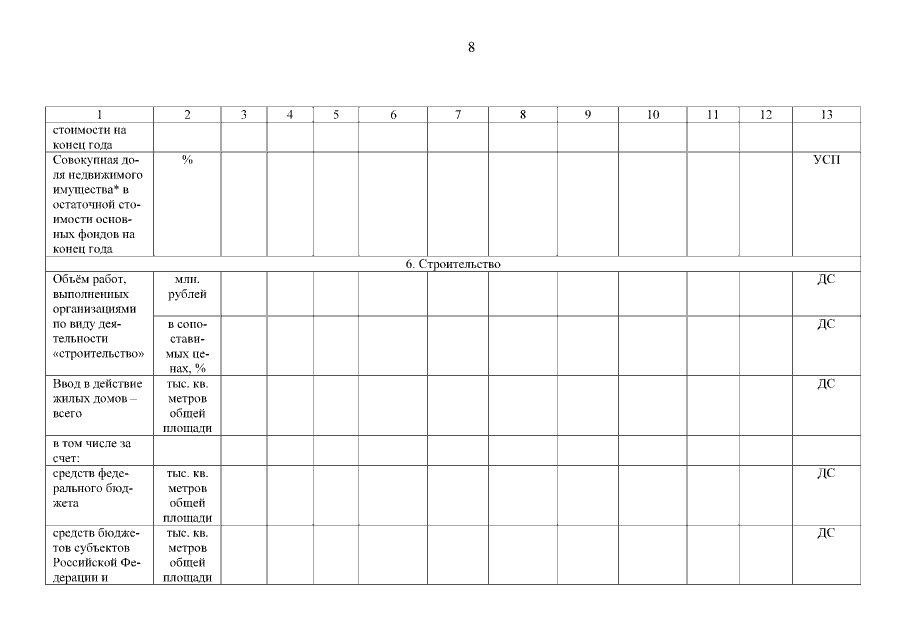 8

| 1 | 2 | 3 | 4 | 5 | 6 | 7 | 8 | 9 | 10 | 11 | 12 | 13 |
|---|---|---|---|---|---|---|---|---|---|---|---|---|
| стоимости на конец года | | | | | | | | | | | | |
| Совокупная доля недвижимого имущества* в остаточной стоимости основных фондов на конец года | % | | | | | | | | | | | УСП |
| 6. Строительство | | | | | | | | | | | | |
| Объём работ, выполненных организациями по виду деятельности «строительство» | млн. рублей | | | | | | | | | | | ДС |
| | в сопоставимых ценах, % | | | | | | | | | | | ДС |
| Ввод в действие жилых домов – всего | тыс. кв. метров общей площади | | | | | | | | | | | ДС |
| в том числе за счет: | | | | | | | | | | | | |
| средств федерального бюджета | тыс. кв. метров общей площади | | | | | | | | | | | ДС |
| средств бюджетов субъектов Российской Федерации и | тыс. кв. метров общей площади | | | | | | | | | | | ДС |